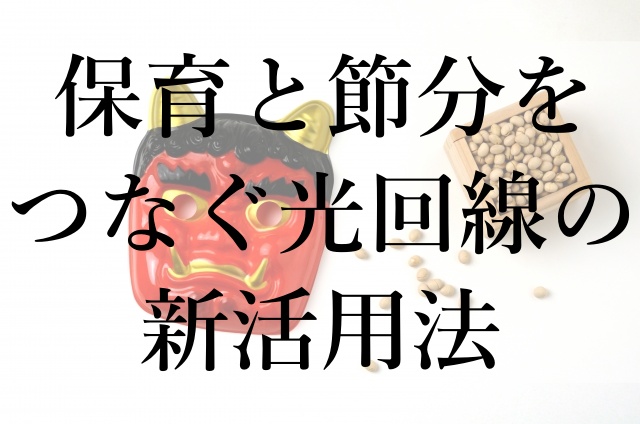 保育と節分をつなぐ光回線の新活用法